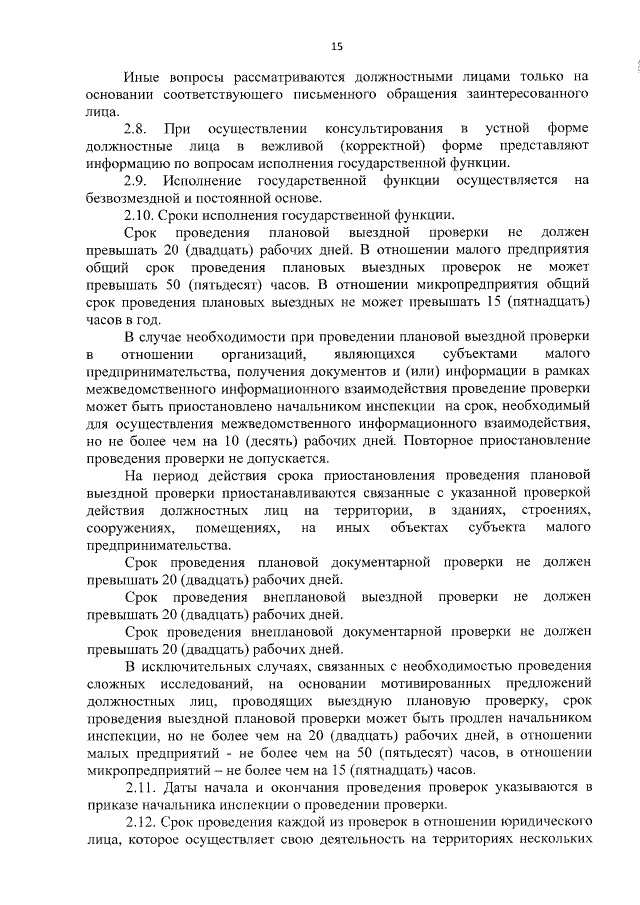 15

Иные вопросы рассматриваются должностными лицами только на основании соответствующего письменного обращения заинтересованного лица.

2.8. При осуществлении консультирования в устной форме должностные лица в вежливой (корректной) форме представляют информацию по вопросам исполнения государственной функции.

2.9. Исполнение государственной функции осуществляется на безвозмездной и постоянной основе.

2.10. Сроки исполнения государственной функции.

Срок проведения плановой выездной проверки не должен превышать 20 (двадцать) рабочих дней. В отношении малого предприятия общий срок проведения плановых выездных проверок не может превышать 50 (пятьдесят) часов. В отношении микропредприятия общий срок проведения плановых выездных не может превышать 15 (пятнадцать) часов в год.

В случае необходимости при проведении плановой выездной проверки в отношении организаций, являющихся субъектами малого предпринимательства, получения документов и (или) информации в рамках межведомственного информационного взаимодействия проведение проверки может быть приостановлено начальником инспекции на срок, необходимый для осуществления межведомственного информационного взаимодействия, но не более чем на 10 (десять) рабочих дней. Повторное приостановление проведения проверки не допускается.

На период действия срока приостановления проведения плановой выездной проверки приостанавливаются связанные с указанной проверкой действия должностных лиц на территории, в зданиях, строениях, сооружениях, помещениях, на иных объектах субъекта малого предпринимательства.

Срок проведения плановой документарной проверки не должен превышать 20 (двадцать) рабочих дней.

Срок проведения внеплановой выездной проверки не должен превышать 20 (двадцать) рабочих дней.

Срок проведения внеплановой документарной проверки не должен превышать 20 (двадцать) рабочих дней.

В исключительных случаях, связанных с необходимостью проведения сложных исследований, на основании мотивированных предложений должностных лиц, проводящих выездную плановую проверку, срок проведения выездной плановой проверки может быть продлен начальником инспекции, но не более чем на 20 (двадцать) рабочих дней, в отношении малых предприятий - не более чем на 50 (пятьдесят) часов, в отношении микропредприятий – не более чем на 15 (пятнадцать) часов.

2.11. Даты начала и окончания проведения проверок указываются в приказе начальника инспекции о проведении проверки.

2.12. Срок проведения каждой из проверок в отношении юридического лица, которое осуществляет свою деятельность на территориях нескольких